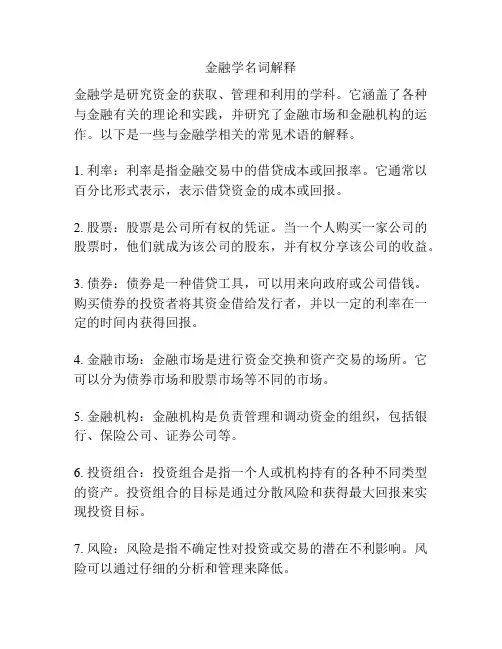 金融学名词解释

金融学是研究资金的获取、管理和利用的学科。它涵盖了各种与金融有关的理论和实践，并研究了金融市场和金融机构的运作。以下是一些与金融学相关的常见术语的解释。

1. 利率：利率是指金融交易中的借贷成本或回报率。它通常以百分比形式表示，表示借贷资金的成本或回报。

2. 股票：股票是公司所有权的凭证。当一个人购买一家公司的股票时，他们就成为该公司的股东，并有权分享该公司的收益。

3. 债券：债券是一种借贷工具，可以用来向政府或公司借钱。购买债券的投资者将其资金借给发行者，并以一定的利率在一定的时间内获得回报。

4. 金融市场：金融市场是进行资金交换和资产交易的场所。它可以分为债券市场和股票市场等不同的市场。

5. 金融机构：金融机构是负责管理和调动资金的组织，包括银行、保险公司、证券公司等。

6. 投资组合：投资组合是指一个人或机构持有的各种不同类型的资产。投资组合的目标是通过分散风险和获得最大回报来实现投资目标。

7. 风险：风险是指不确定性对投资或交易的潜在不利影响。风险可以通过仔细的分析和管理来降低。